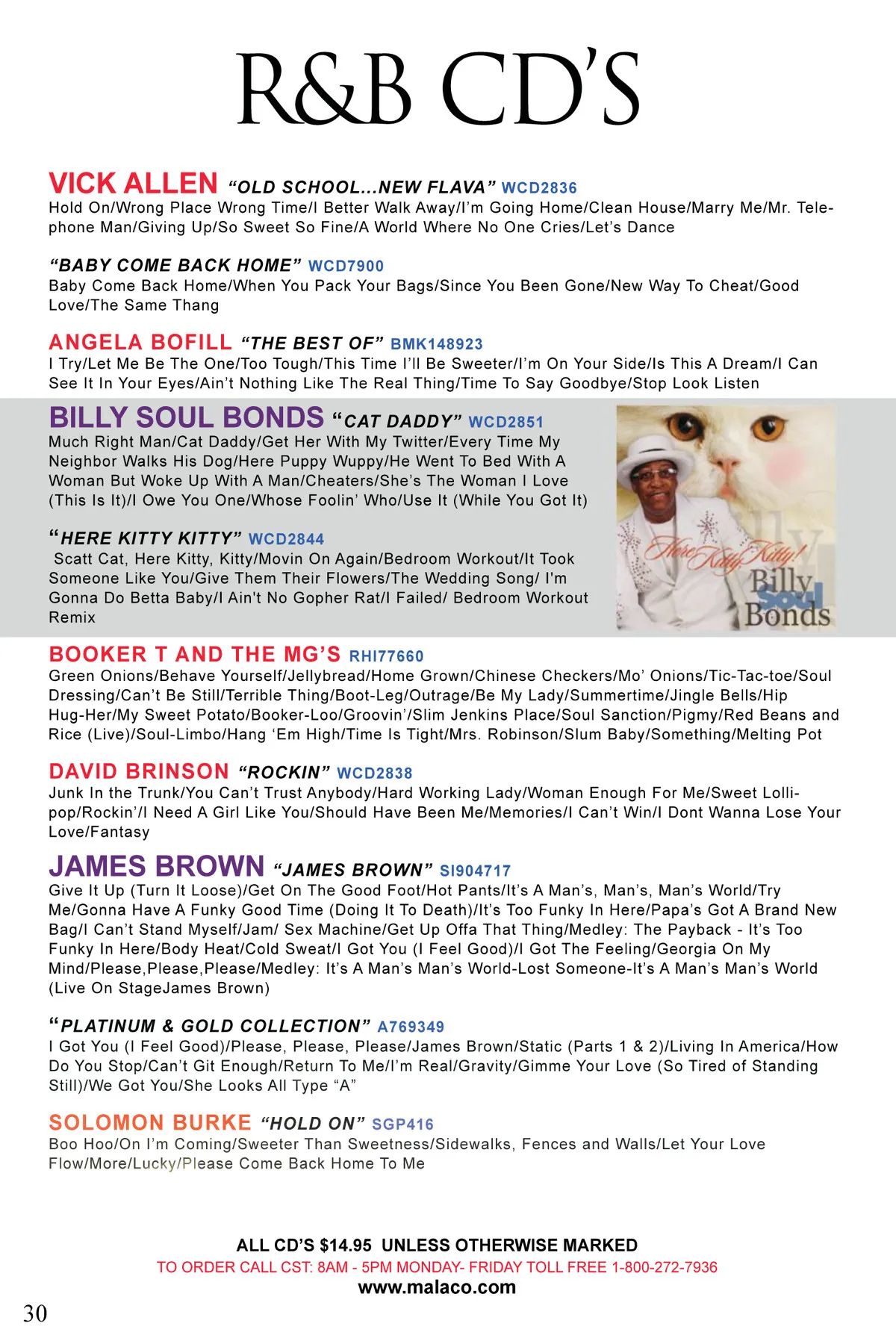 R&B CD'S

VICK ALLEN "OLD SCHOOL...NEW FLAVA" WCD2836
Hold On/Wrong Place Wrong Time/I Better Walk Away/I'm Going Home/Clean House/Marry Me/Mr. Telephone Man/Giving Up/So Sweet So Fine/A World Where No One Cries/Let's Dance

"BABY COME BACK HOME" WCD7900
Baby Come Back Home/When You Pack Your Bags/Since You Been Gone/New Way To Cheat/Good Love/The Same Thang

ANGELA BOFILL "THE BEST OF" BMK148923
I Try/Let Me Be The One/Too Tough/This Time I'll Be Sweeter/I'm On Your Side/Is This A Dream/I Can See It In Your Eyes/Ain't Nothing Like The Real Thing/Time To Say Goodbye/Stop Look Listen

BILLY SOUL BONDS "CAT DADDY" WCD2851
Much Right Man/Cat Daddy/Get Her With My Twitter/Every Time My Neighbor Walks His Dog/Here Puppy Wuppy/He Went To Bed With A Woman But Woke Up With A Man/Cheaters/She's The Woman I Love (This Is It)/I Owe You One/Whose Foolin' Who/Use It (While You Got It)

"HERE KITTY KITTY" WCD2844
Scatt Cat, Here Kitty, Kitty/Movin On Again/Bedroom Workout/It Took Someone Like You/Give Them Their Flowers/The Wedding Song/ I'm Gonna Do Betta Baby/I Ain't No Gopher Rat/I Failed/ Bedroom Workout Remix

Here Kitty Kitty! Billy Soul Bonds

BOOKER T AND THE MG'S RHI77660
Green Onions/Behave Yourself/Jellybread/Home Grown/Chinese Checkers/Mo' Onions/Tic-Tac-toe/Soul Dressing/Can't Be Still/Terrible Thing/Boot-Leg/Outrage/Be My Lady/Summertime/Jingle Bells/Hip Hug-Her/My Sweet Potato/Booker-Loo/Groovin'/Slim Jenkins Place/Soul Sanction/Pigmy/Red Beans and Rice (Live)/Soul-Limbo/Hang 'Em High/Time Is Tight/Mrs. Robinson/Slum Baby/Something/Melting Pot

DAVID BRINSON "ROCKIN" WCD2838
Junk In the Trunk/You Can't Trust Anybody/Hard Working Lady/Woman Enough For Me/Sweet Lollipop/Rockin'/I Need A Girl Like You/Should Have Been Me/Memories/I Can't Win/I Dont Wanna Lose Your Love/Fantasy

JAMES BROWN "JAMES BROWN" SI904717
Give It Up (Turn It Loose)/Get On The Good Foot/Hot Pants/It's A Man's, Man's, Man's World/Try Me/Gonna Have A Funky Good Time (Doing It To Death)/It's Too Funky In Here/Papa's Got A Brand New Bag/I Can't Stand Myself/Jam/ Sex Machine/Get Up Offa That Thing/Medley: The Payback - It's Too Funky In Here/Body Heat/Cold Sweat/I Got You (I Feel Good)/I Got The Feeling/Georgia On My Mind/Please,Please,Please/Medley: It's A Man's Man's World-Lost Someone-It's A Man's Man's World (Live On StageJames Brown)

"PLATINUM & GOLD COLLECTION" A769349
I Got You (I Feel Good)/Please, Please, Please/James Brown/Static (Parts 1 & 2)/Living In America/How Do You Stop/Can't Git Enough/Return To Me/I'm Real/Gravity/Gimme Your Love (So Tired of Standing Still)/We Got You/She Looks All Type "A"

SOLOMON BURKE "HOLD ON" SGP416
Boo Hoo/On I'm Coming/Sweeter Than Sweetness/Sidewalks, Fences and Walls/Let Your Love Flow/More/Lucky/Please Come Back Home To Me

ALL CD'S $14.95 UNLESS OTHERWISE MARKED
TO ORDER CALL CST: 8AM - 5PM MONDAY- FRIDAY TOLL FREE 1-800-272-7936
www.malaco.com

30